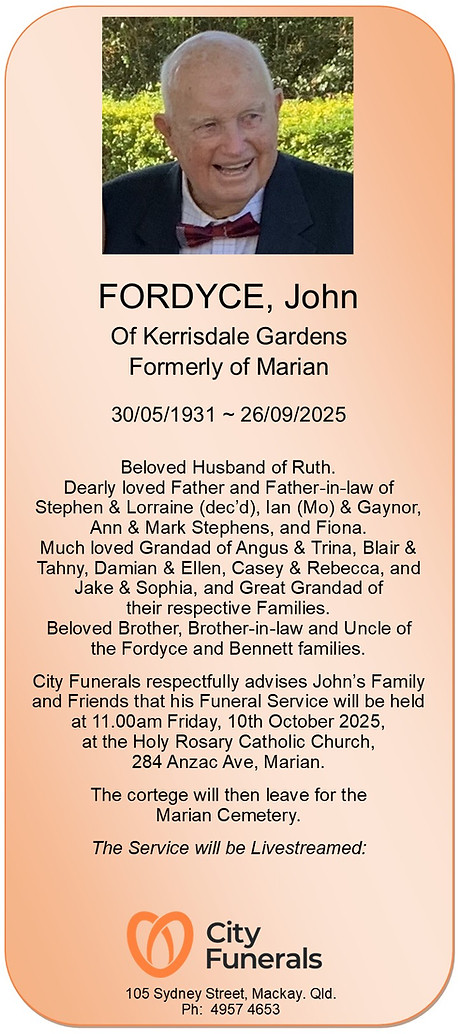 FORDYCE, John

Of Kerrisdale Gardens
Formerly of Marian

30/05/1931 ~ 26/09/2025

Beloved Husband of Ruth.
Dearly loved Father and Father-in-law of Stephen & Lorraine (dec'd), Ian (Mo) & Gaynor, Ann & Mark Stephens, and Fiona.
Much loved Grandad of Angus & Trina, Blair & Tahny, Damian & Ellen, Casey & Rebecca, and Jake & Sophia, and Great Grandad of their respective Families.
Beloved Brother, Brother-in-law and Uncle of the Fordyce and Bennett families.

City Funerals respectfully advises John's Family and Friends that his Funeral Service will be held at 11.00am Friday, 10th October 2025, at the Holy Rosary Catholic Church, 284 Anzac Ave, Marian.

The cortege will then leave for the Marian Cemetery.

The Service will be Livestreamed:

City Funerals

105 Sydney Street, Mackay. Qld.
Ph: 4957 4653